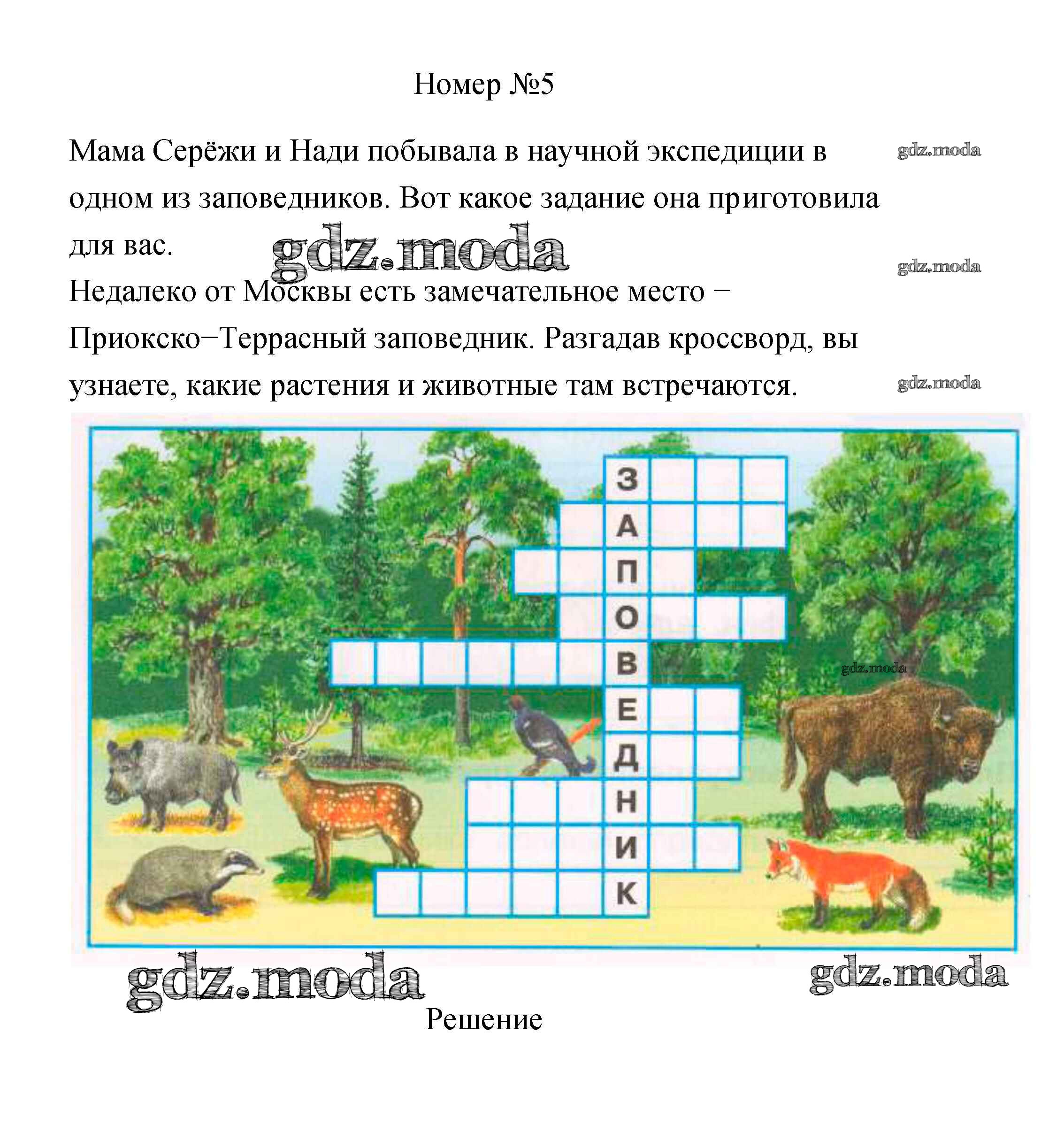 Номер №5

Мама Серёжи и Нади побывала в научной экспедиции в одном из заповедников. Вот какое задание она приготовила для вас.

Недалеко от Москвы есть замечательное место − Приокско−Террасный заповедник. Разгадав кроссворд, вы узнаете, какие растения и животные там встречаются.

З
А
П
О
В
Е
Д
Н
И
К

Решение

gdz.moda